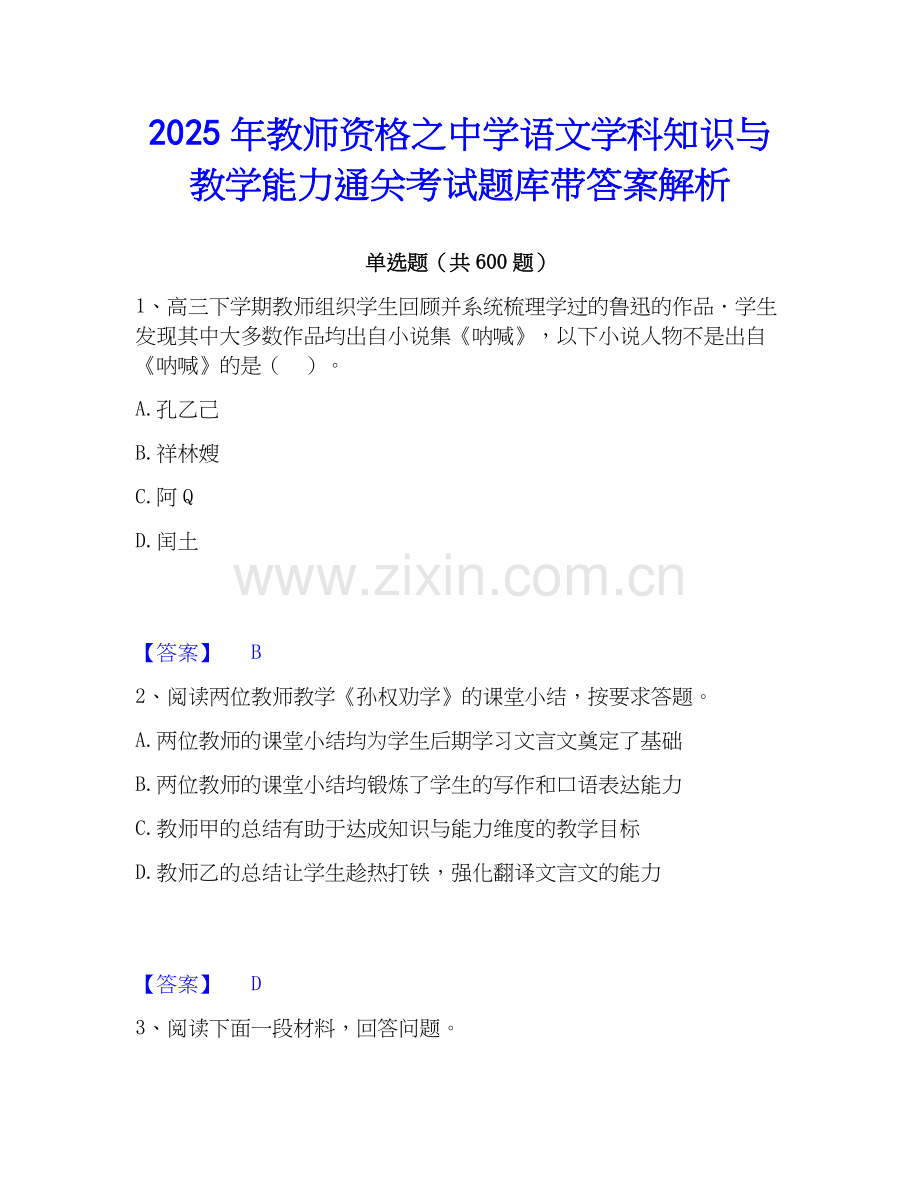 2025年教师资格之中学语文学科知识与教学能力通关考试题库带答案解析

单选题（共600题）

1、高三下学期教师组织学生回顾并系统梳理学过的鲁迅的作品·学生发现其中大多数作品均出自小说集《呐喊》，以下小说人物不是出自《呐喊》的是（ ）。

A.孔乙己

B.祥林嫂

C.阿Q

D.闰土

【答案】 B

2、阅读两位教师教学《孙权劝学》的课堂小结，按要求答题。

A.两位教师的课堂小结均为学生后期学习文言文奠定了基础

B.两位教师的课堂小结均锻炼了学生的写作和口语表达能力

C.教师甲的总结有助于达成知识与能力维度的教学目标

D.教师乙的总结让学生趁热打铁，强化翻译文言文的能力

【答案】 D

3、阅读下面一段材料，回答问题。

www.zixin.com.cn